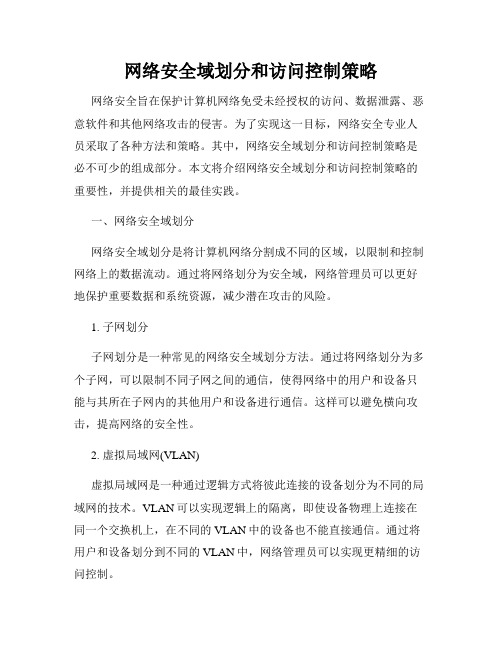 网络安全域划分和访问控制策略

网络安全旨在保护计算机网络免受未经授权的访问、数据泄露、恶意软件和其他网络攻击的侵害。为了实现这一目标，网络安全专业人员采取了各种方法和策略。其中，网络安全域划分和访问控制策略是必不可少的组成部分。本文将介绍网络安全域划分和访问控制策略的重要性，并提供相关的最佳实践。

一、网络安全域划分

网络安全域划分是将计算机网络分割成不同的区域，以限制和控制网络上的数据流动。通过将网络划分为安全域，网络管理员可以更好地保护重要数据和系统资源，减少潜在攻击的风险。

1. 子网划分

子网划分是一种常见的网络安全域划分方法。通过将网络划分为多个子网，可以限制不同子网之间的通信，使得网络中的用户和设备只能与其所在子网内的其他用户和设备进行通信。这样可以避免横向攻击，提高网络的安全性。

2. 虚拟局域网(VLAN)

虚拟局域网是一种通过逻辑方式将彼此连接的设备划分为不同的局域网的技术。VLAN 可以实现逻辑上的隔离，即使设备物理上连接在同一个交换机上，在不同的 VLAN 中的设备也不能直接通信。通过将用户和设备划分到不同的 VLAN 中，网络管理员可以实现更精细的访问控制。